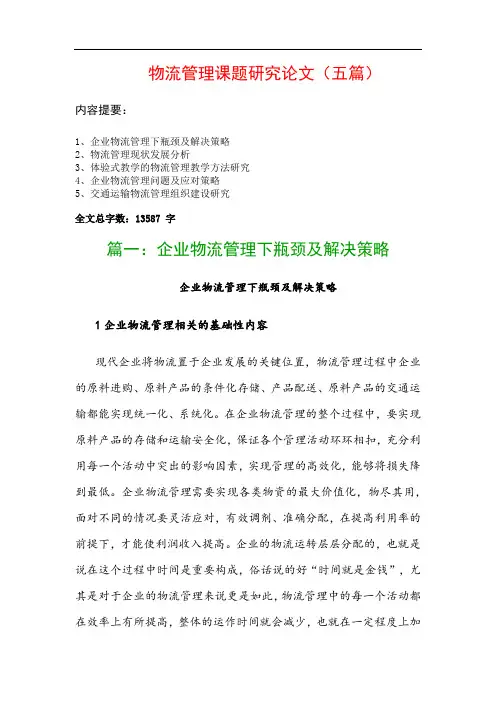 物流管理课题研究论文（五篇）

内容提要：

1、企业物流管理下瓶颈及解决策略
2、物流管理现状发展分析
3、体验式教学的物流管理教学方法研究
4、企业物流管理问题及应对策略
5、交通运输物流管理组织建设研究

全文总字数：13587 字

篇一：企业物流管理下瓶颈及解决策略

企业物流管理下瓶颈及解决策略

1 企业物流管理相关的基础性内容

现代企业将物流置于企业发展的关键位置，物流管理过程中企业的原料进购、原料产品的条件化存储、产品配送、原料产品的交通运输都能实现统一化、系统化。在企业物流管理的整个过程中，要实现原料产品的存储和运输安全化，保证各个管理活动环环相扣，充分利用每一个活动中突出的影响因素，实现管理的高效化，能够将损失降到最低。企业物流管理需要实现各类物资的最大价值化，物尽其用，面对不同的情况要灵活应对，有效调剂、准确分配，在提高利用率的前提下，才能使利润收入提高。企业的物流运转层层分配的，也就是说在这个过程中时间是重要构成，俗话说的好“时间就是金钱”，尤其是对于企业的物流管理来说更是如此，物流管理中的每一个活动都在效率上有所提高，整体的运作时间就会减少，也就在一定程度上加